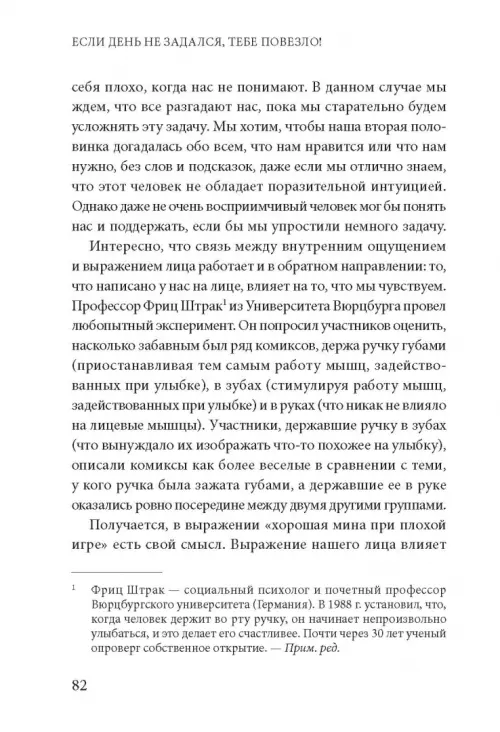 ЕСЛИ ДЕНЬ НЕ ЗАДАЛСЯ, ТЕБЕ ПОВЕЗЛО!

себя плохо, когда нас не понимают. В данном случае мы ждем, что все разгадают нас, пока мы старательно будем усложнять эту задачу. Мы хотим, чтобы наша вторая половинка догадалась обо всем, что нам нравится или что нам нужно, без слов и подсказок, даже если мы отлично знаем, что этот человек не обладает поразительной интуицией. Однако даже не очень восприимчивый человек мог бы понять нас и поддержать, если бы мы упростили немного задачу.

Интересно, что связь между внутренним ощущением и выражением лица работает и в обратном направлении: то, что написано у нас на лице, влияет на то, что мы чувствуем. Профессор Фриц Штрак$^1$ из Университета Вюрцбурга провел любопытный эксперимент. Он попросил участников оценить, насколько забавным был ряд комиксов, держа ручку губами (приостанавливая тем самым работу мышц, задействованных при улыбке), в зубах (стимулируя работу мышц, задействованных при улыбке) и в руках (что никак не влияло на лицевые мышцы). Участники, державшие ручку в зубах (что вынуждало их изображать что-то похожее на улыбку), описали комиксы как более веселые в сравнении с теми, у кого ручка была зажата губами, а державшие ее в руке оказались ровно посередине между двумя другими группами.

Получается, в выражении «хорошая мина при плохой игре» есть свой смысл. Выражение нашего лица влияет

$^1$ Фриц Штрак — социальный психолог и почетный профессор Вюрцбургского университета (Германия). В 1988 г. установил, что, когда человек держит во рту ручку, он начинает непроизвольно улыбаться, и это делает его счастливее. Почти через 30 лет ученый опроверг собственное открытие. — Прим. ред.

82